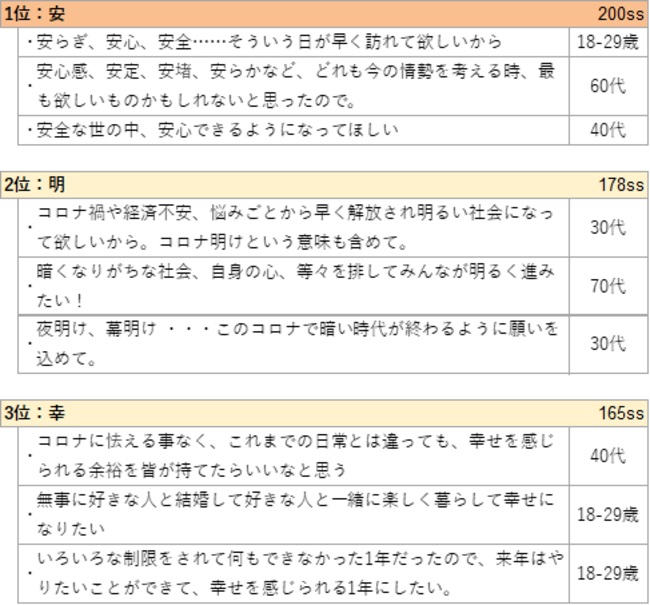 | 1位：安 | 200ss |
|---|---|
| ・安らぎ、安心、安全……そういう日が早く訪れて欲しいから | 18-29歳 |
| ・安心感、安定、安堵、安らかなど、どれも今の情勢を考える時、最も欲しいものかもしれないと思ったので。 | 60代 |
| ・安全な世の中、安心できるようになってほしい | 40代 |

| 2位：明 | 178ss |
|---|---|
| ・コロナ禍や経済不安、悩みごとから早く解放され明るい社会になって欲しいから。コロナ明けという意味も含めて。 | 30代 |
| ・暗くなりがちな社会、自身の心、等々を排してみんなが明るく進みたい！ | 70代 |
| ・夜明け、幕明け ・・・このコロナで暗い時代が終わるように願いを込めて。 | 30代 |

| 3位：幸 | 165ss |
|---|---|
| ・コロナに怯える事なく、これまでの日常とは違っても、幸せを感じられる余裕を皆が持てたらいいなと思う | 40代 |
| ・無事に好きな人と結婚して好きな人と一緒に楽しく暮らして幸せになりたい | 18-29歳 |
| ・いろいろな制限をされて何もできなかった1年だったので、来年はやりたいことができて、幸せを感じられる1年にしたい。 | 18-29歳 |